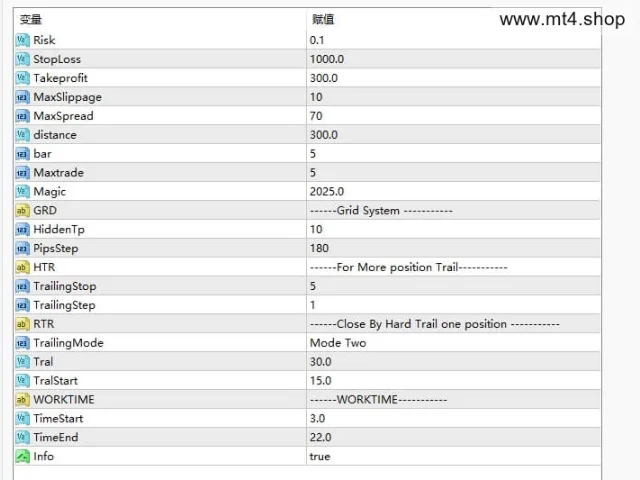 www.mt4.shop

| 变量 | 赋值 |
|---|---|
| Risk | 0.1 |
| StopLoss | 1000.0 |
| Takeprofit | 300.0 |
| MaxSlippage | 10 |
| MaxSpread | 70 |
| distance | 300.0 |
| bar | 5 |
| Maxtrade | 5 |
| Magic | 2025.0 |
| GRD | ------Grid System ----------- |
| HiddenTp | 10 |
| PipsStep | 180 |
| HTR | ------For More position Trail----------- |
| TrailingStop | 5 |
| TrailingStep | 1 |
| RTR | ------Close By Hard Trail one position ----------- |
| TrailingMode | Mode Two |
| Tral | 30.0 |
| TralStart | 15.0 |
| WORKTIME | ------WORKTIME----------- |
| TimeStart | 3.0 |
| TimeEnd | 22.0 |
| Info | true |